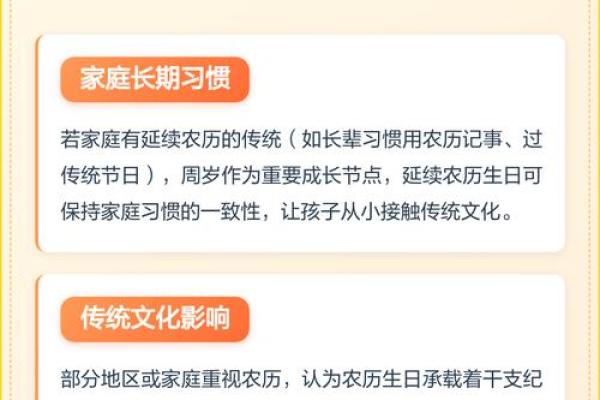 家庭长期习惯

若家庭有延续农历的传统（如长辈习惯用农历记事、过传统节日），周岁作为重要成长节点，延续农历生日可保持家庭习惯的一致性，让孩子从小接触传统文化。

传统文化影响

部分地区或家庭重视农历，认为农历生日承载着干支纪